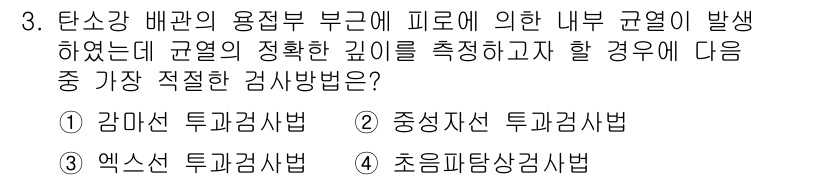 3. 탄소강 배관의 용접부 부근에 피로에 의한 내부 균열이 발생하였는데 균열의 정확한 깊이를 측정하고자 할 경우에 다음 중 가장 적절한 검사방법은?

① 감마선 투과검사법 ② 중성자선 투과검사법

③ 엑스선 투과검사법 ④ 초음파탐상검사법